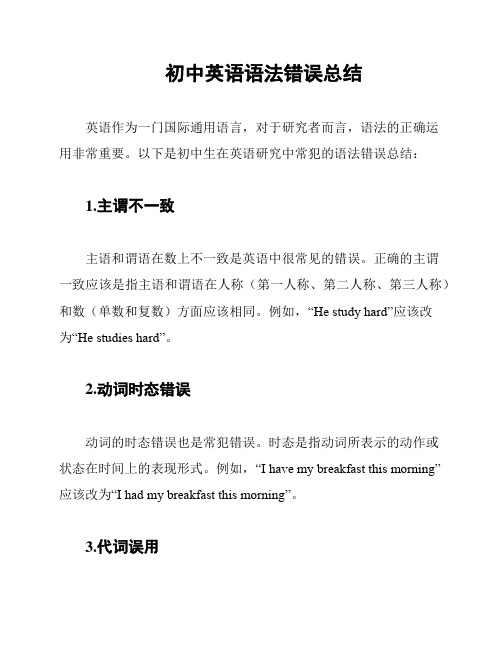 初中英语语法错误总结

英语作为一门国际通用语言，对于研究者而言，语法的正确运用非常重要。以下是初中生在英语研究中常犯的语法错误总结：

1.主谓不一致

主语和谓语在数上不一致是英语中很常见的错误。正确的主谓一致应该是指主语和谓语在人称（第一人称、第二人称、第三人称）和数（单数和复数）方面应该相同。例如，“He study hard”应该改为“He studies hard”。

2.动词时态错误

动词的时态错误也是常犯错误。时态是指动词所表示的动作或状态在时间上的表现形式。例如，“I have my breakfast this morning”应该改为“I had my breakfast this morning”。

3.代词误用